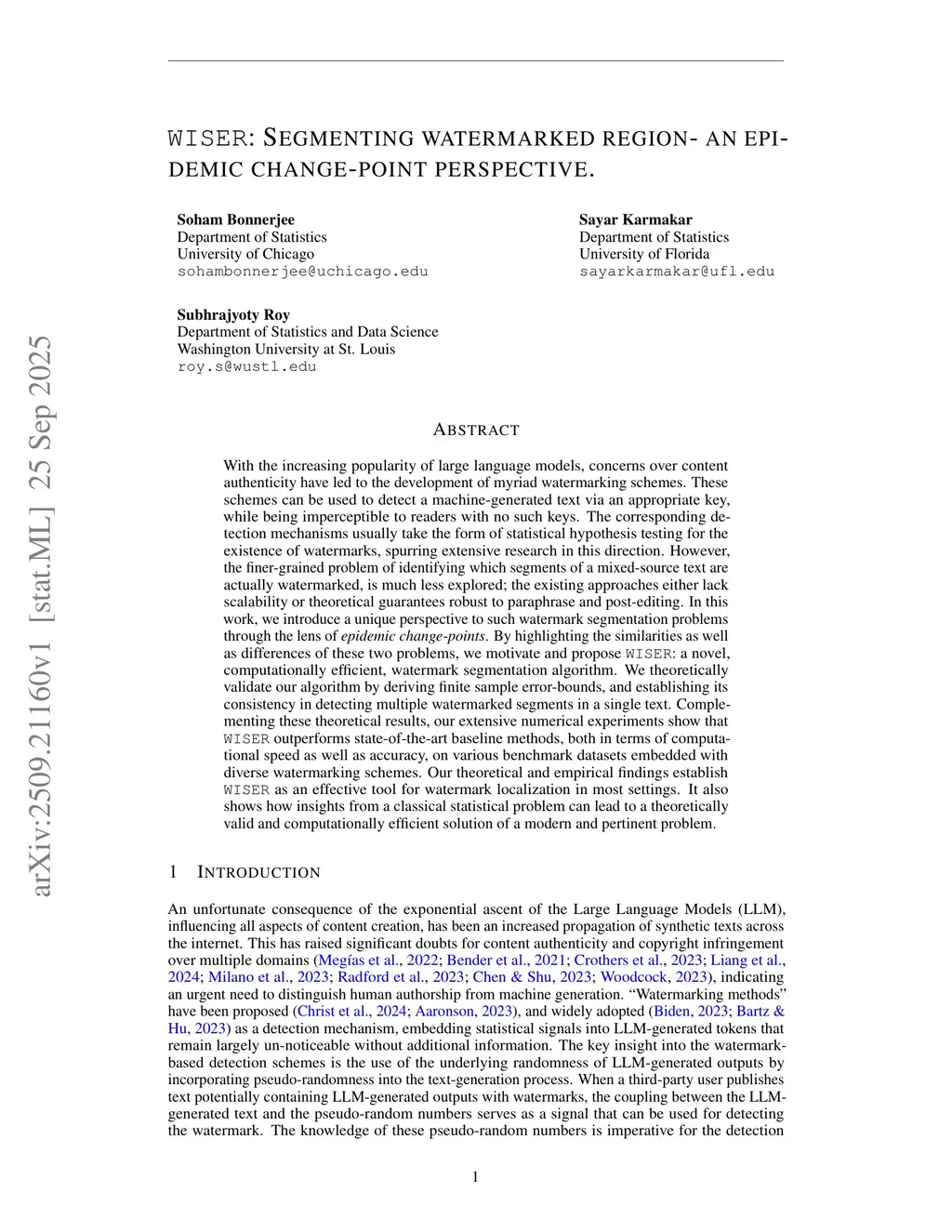 WISER: SEGMENTING WATERMARKED REGION- AN EPIDEMIC CHANGE-POINT PERSPECTIVE.

Soham Bonnerjee
Department of Statistics
University of Chicago
sohambonnerjee@uchicago.edu

Sayar Karmakar
Department of Statistics
University of Florida
sayarkarmakar@ufl.edu

Subhrajyoty Roy
Department of Statistics and Data Science
Washington University at St. Louis
roy.s@wustl.edu

arXiv:2509.21160v1 [stat.ML] 25 Sep 2025

ABSTRACT

With the increasing popularity of large language models, concerns over content authenticity have led to the development of myriad watermarking schemes. These schemes can be used to detect a machine-generated text via an appropriate key, while being imperceptible to readers with no such keys. The corresponding detection mechanisms usually take the form of statistical hypothesis testing for the existence of watermarks, spurring extensive research in this direction. However, the finer-grained problem of identifying which segments of a mixed-source text are actually watermarked, is much less explored; the existing approaches either lack scalability or theoretical guarantees robust to paraphrase and post-editing. In this work, we introduce a unique perspective to such watermark segmentation problems through the lens of epidemic change-points. By highlighting the similarities as well as differences of these two problems, we motivate and propose WISER: a novel, computationally efficient, watermark segmentation algorithm. We theoretically validate our algorithm by deriving finite sample error-bounds, and establishing its consistency in detecting multiple watermarked segments in a single text. Complementing these theoretical results, our extensive numerical experiments show that WISER outperforms state-of-the-art baseline methods, both in terms of computational speed as well as accuracy, on various benchmark datasets embedded with diverse watermarking schemes. Our theoretical and empirical findings establish WISER as an effective tool for watermark localization in most settings. It also shows how insights from a classical statistical problem can lead to a theoretically valid and computationally efficient solution of a modern and pertinent problem.

1 INTRODUCTION

An unfortunate consequence of the exponential ascent of the Large Language Models (LLM), influencing all aspects of content creation, has been an increased propagation of synthetic texts across the internet. This has raised significant doubts for content authenticity and copyright infringement over multiple domains (Megías et al., 2022; Bender et al., 2021; Crothers et al., 2023; Liang et al., 2024; Milano et al., 2023; Radford et al., 2023; Chen & Shu, 2023; Woodcock, 2023), indicating an urgent need to distinguish human authorship from machine generation. “Watermarking methods” have been proposed (Christ et al., 2024; Aaronson, 2023), and widely adopted (Biden, 2023; Bartz & Hu, 2023) as a detection mechanism, embedding statistical signals into LLM-generated tokens that remain largely un-noticeable without additional information. The key insight into the watermark-based detection schemes is the use of the underlying randomness of LLM-generated outputs by incorporating pseudo-randomness into the text-generation process. When a third-party user publishes text potentially containing LLM-generated outputs with watermarks, the coupling between the LLM-generated text and the pseudo-random numbers serves as a signal that can be used for detecting the watermark. The knowledge of these pseudo-random numbers is imperative for the detection

1